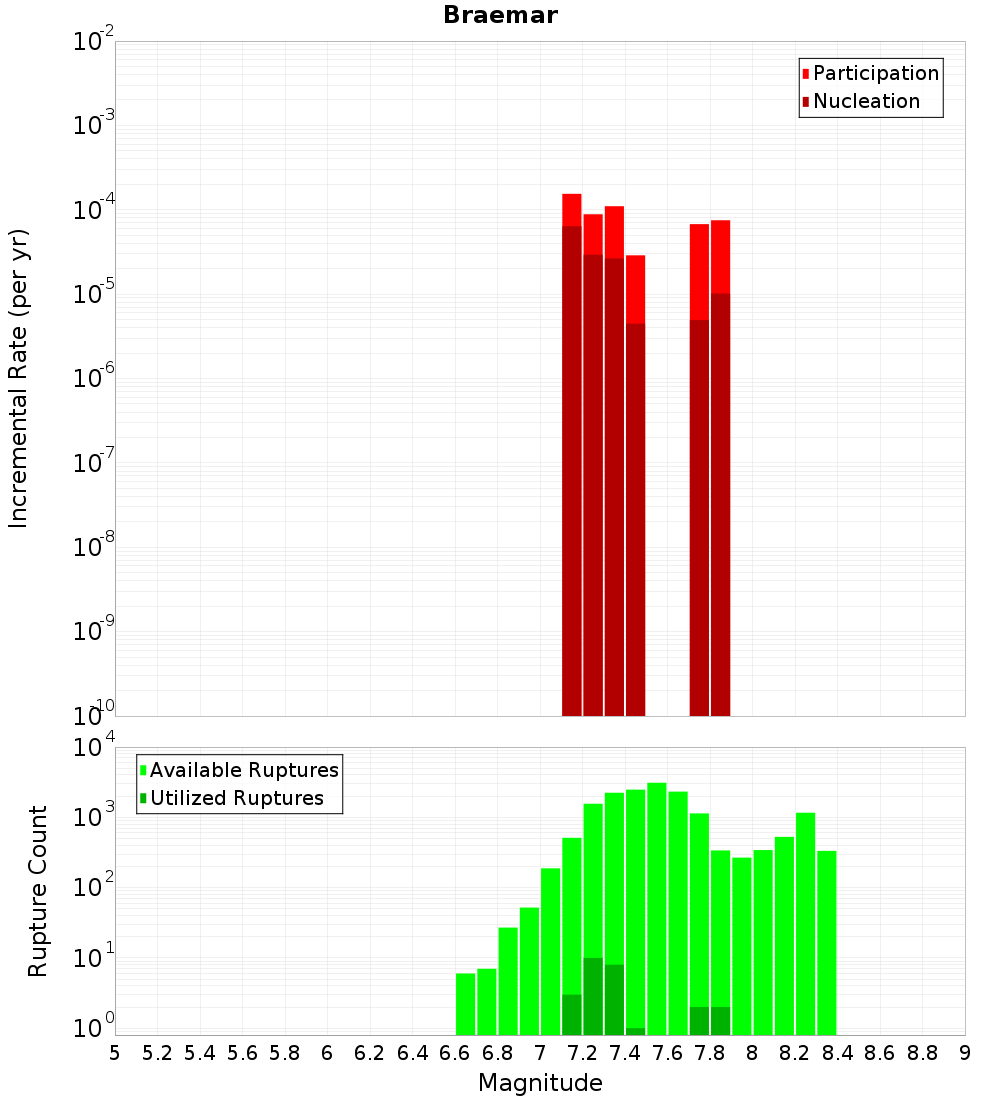 Braemar

Participation
Nucleation

Incremental Rate (per yr)

$10^{-2}$
$10^{-3}$
$10^{-4}$
$10^{-5}$
$10^{-6}$
$10^{-7}$
$10^{-8}$
$10^{-9}$
$10^{-10}$

Available Ruptures
Utilized Ruptures

Rupture Count

$10^{4}$
$10^{3}$
$10^{2}$
$10^{1}$
$10^{0}$

5 5.2 5.4 5.6 5.8 6 6.2 6.4 6.6 6.8 7 7.2 7.4 7.6 7.8 8 8.2 8.4 8.6 8.8 9

Magnitude